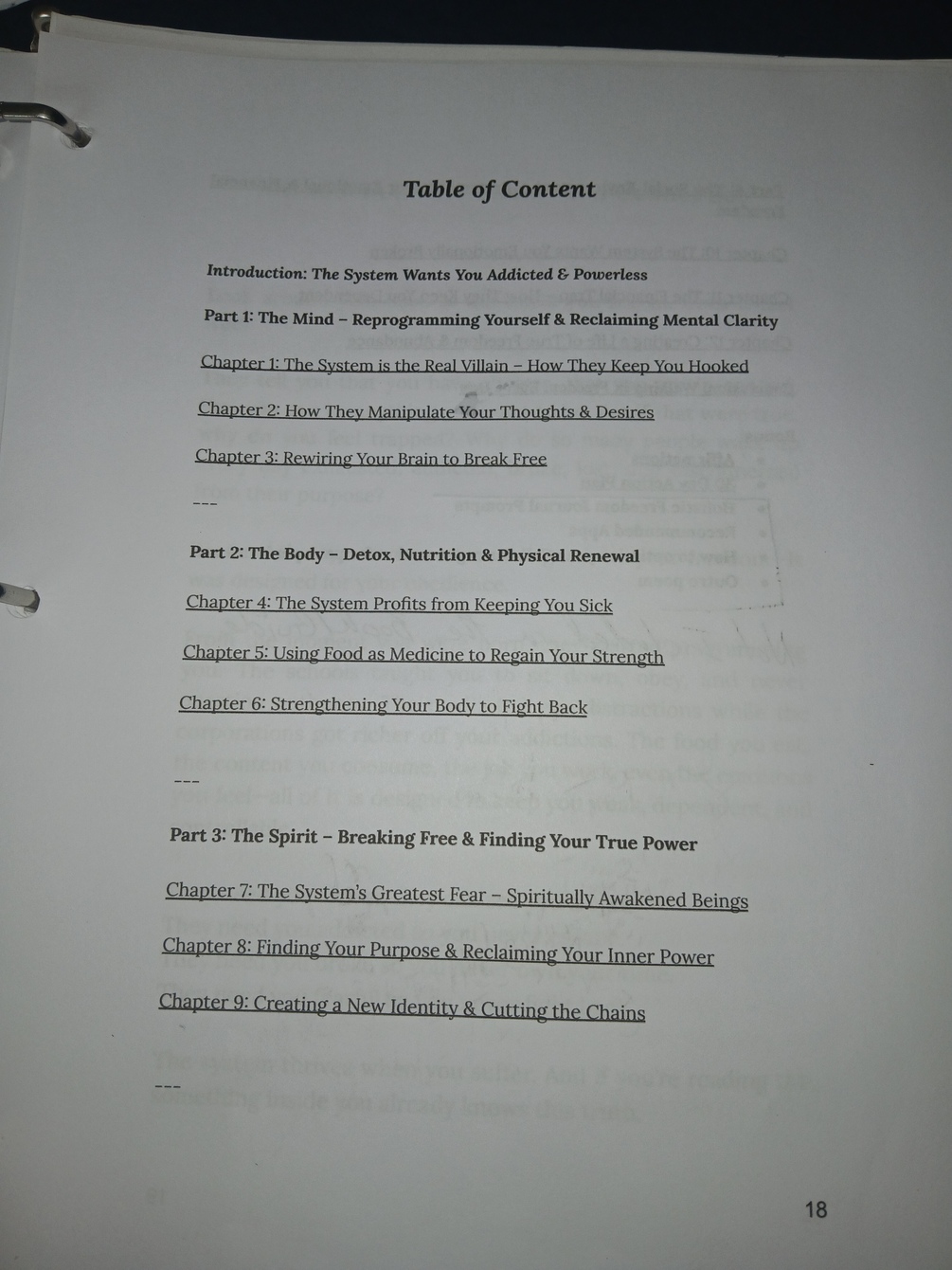 Table of Content

Introduction: The System Wants You Addicted & Powerless

Part 1: The Mind – Reprogramming Yourself & Reclaiming Mental Clarity

Chapter 1: The System is the Real Villain – How They Keep You Hooked

Chapter 2: How They Manipulate Your Thoughts & Desires

Chapter 3: Rewiring Your Brain to Break Free

---

Part 2: The Body – Detox, Nutrition & Physical Renewal

Chapter 4: The System Profits from Keeping You Sick

Chapter 5: Using Food as Medicine to Regain Your Strength

Chapter 6: Strengthening Your Body to Fight Back

---

Part 3: The Spirit – Breaking Free & Finding Your True Power

Chapter 7: The System's Greatest Fear – Spiritually Awakened Beings

Chapter 8: Finding Your Purpose & Reclaiming Your Inner Power

Chapter 9: Creating a New Identity & Cutting the Chains

---

18